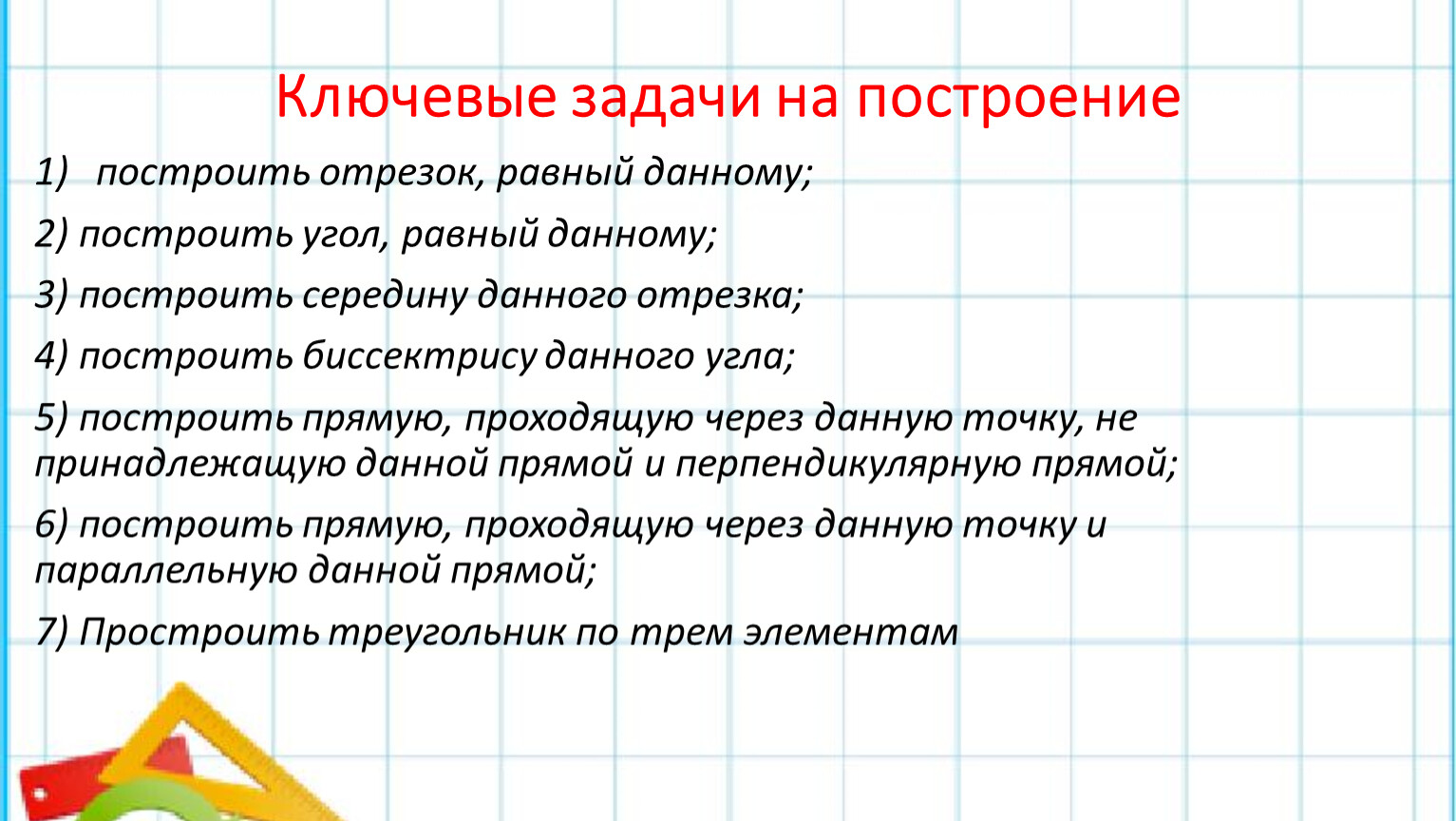 Ключевые задачи на построение

1) построить отрезок, равный данному;

2) построить угол, равный данному;

3) построить середину данного отрезка;

4) построить биссектрису данного угла;

5) построить прямую, проходящую через данную точку, не принадлежащую данной прямой и перпендикулярную прямой;

6) построить прямую, проходящую через данную точку и параллельную данной прямой;

7) Простроить треугольник по трем элементам